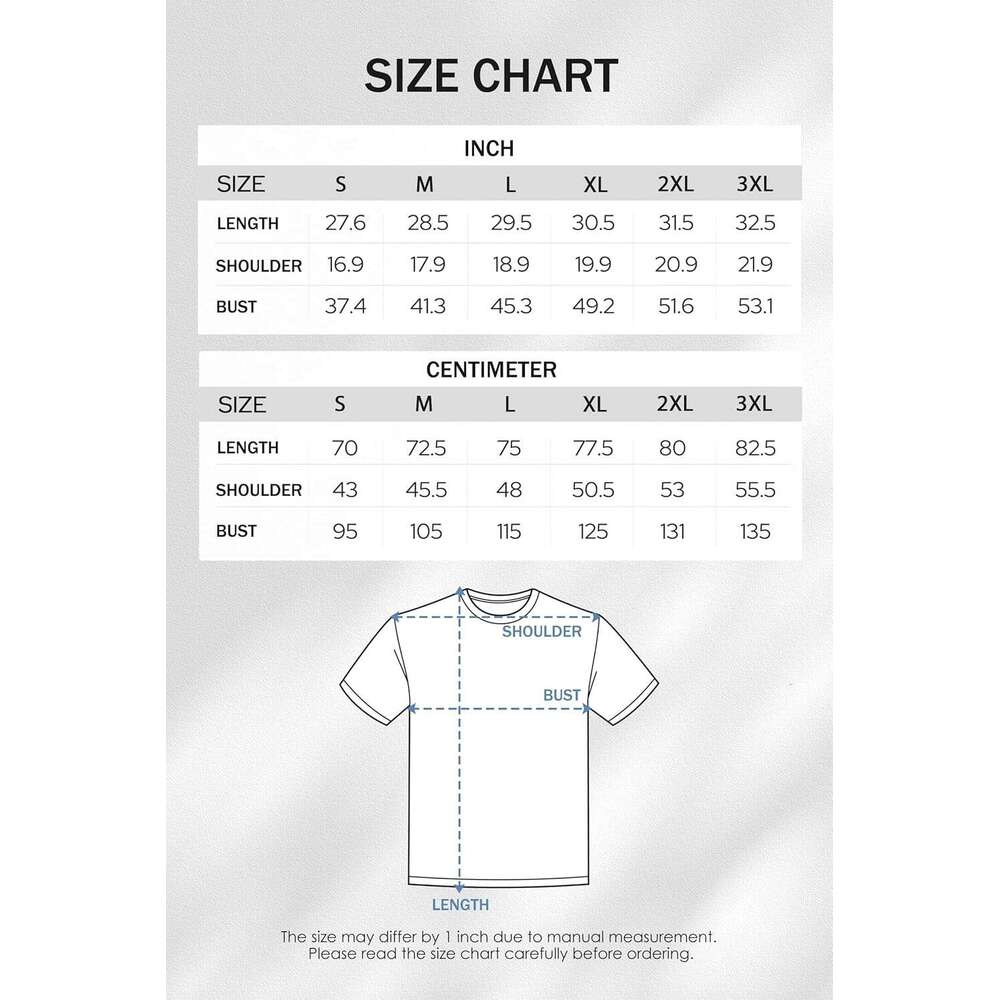 SIZE CHART

INCH

| SIZE | S | M | L | XL | 2XL | 3XL |
|---|---|---|---|---|---|---|
| LENGTH | 27.6 | 28.5 | 29.5 | 30.5 | 31.5 | 32.5 |
| SHOULDER | 16.9 | 17.9 | 18.9 | 19.9 | 20.9 | 21.9 |
| BUST | 37.4 | 41.3 | 45.3 | 49.2 | 51.6 | 53.1 |

CENTIMETER

| SIZE | S | M | L | XL | 2XL | 3XL |
|---|---|---|---|---|---|---|
| LENGTH | 70 | 72.5 | 75 | 77.5 | 80 | 82.5 |
| SHOULDER | 43 | 45.5 | 48 | 50.5 | 53 | 55.5 |
| BUST | 95 | 105 | 115 | 125 | 131 | 135 |

SHOULDER

BUST

LENGTH

The size may differ by 1 inch due to manual measurement.
Please read the size chart carefully before ordering.